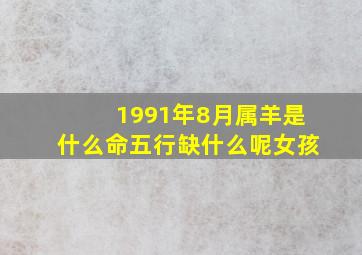 1991年8月属羊是什么命五行缺什么呢女孩